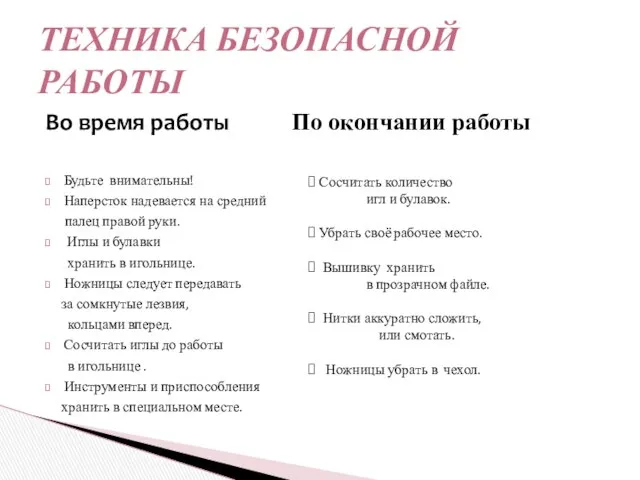 ТЕХНИКА БЕЗОПАСНОЙ РАБОТЫ

Во время работы

Будьте внимательны!

Наперсток надевается на средний палец правой руки.

Иглы и булавки хранить в игольнице.

Ножницы следует передавать за сомкнутые лезвия, кольцами вперед.

Сосчитать иглы до работы в игольнице .

Инструменты и приспособления хранить в специальном месте.

По окончании работы

Сосчитать количество игл и булавок.

Убрать своё рабочее место.

Вышивку хранить в прозрачном файле.

Нитки аккуратно сложить, или смотать.

Ножницы убрать в чехол.